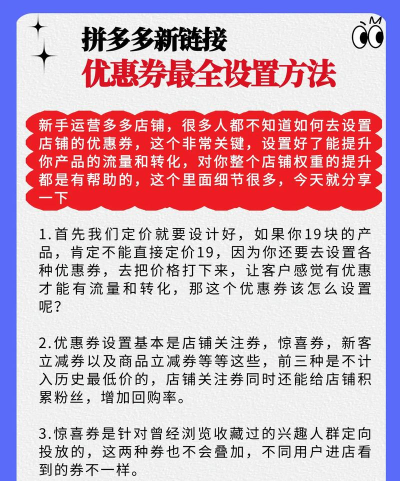 拼多多新链接
优惠券最全设置方法

新手运营多多店铺，很多人都不知道如何去设置店铺的优惠券，这个非常关键，设置好了能提升你产品的流量和转化，对你整个店铺权重的提升都是有帮助的，这个里面细节很多，今天就分享一下

1.首先我们定价就要设计好，如果你19块的产品，肯定不能直接定价19，因为你还要去设置各种优惠券，去把价格打下来，让客户感觉有优惠才能有流量和转化，那这个优惠券该怎么设置呢？

2.优惠券设置基本是店铺关注券，惊喜券，新客立减券以及商品立减券等等这些，前三种是不计入历史最低价的，店铺关注券同时还能给店铺积累粉丝，增加回购率。

3.惊喜券是针对曾经浏览收藏过的兴趣人群定向投放的，这两种券也不会叠加，不同用户进店看到的券不一样。